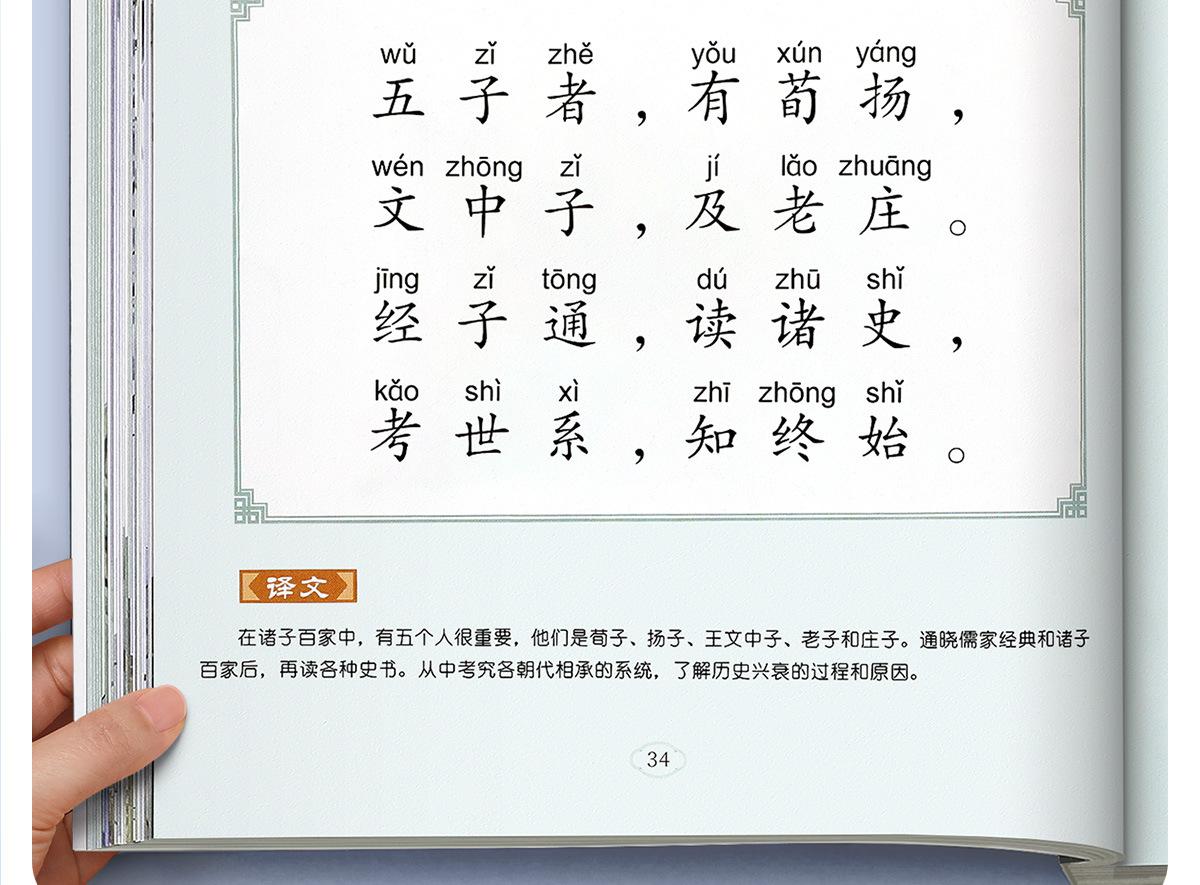 wǔ zǐ zhě yǒu xún yáng
五子者，有荀扬，

wén zhōng zǐ jí lǎo zhuāng
文中子，及老庄。

jīng zǐ tōng dú zhū shǐ
经子通，读诸史，

kǎo shì xì zhī zhōng shǐ
考世系，知终始。

译文

在诸子百家中，有五个人很重要，他们是荀子、扬子、王文中子、老子和庄子。通晓儒家经典和诸子百家后，再读各种史书。从中考究各朝代相承的系统，了解历史兴衰的过程和原因。

34